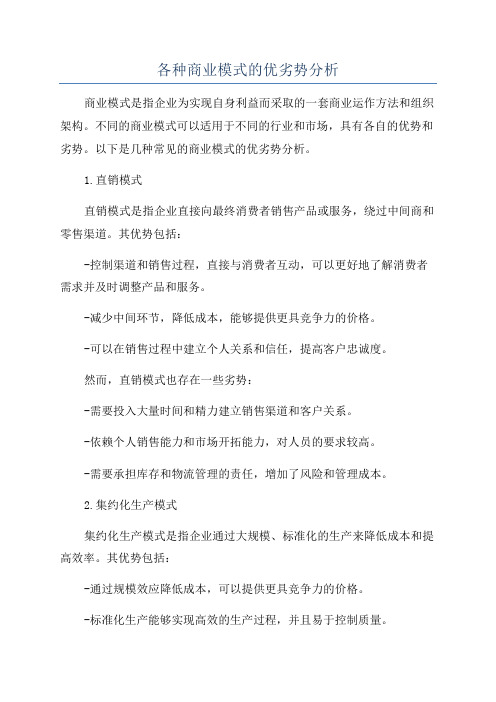 各种商业模式的优劣势分析

商业模式是指企业为实现自身利益而采取的一套商业运作方法和组织架构。不同的商业模式可以适用于不同的行业和市场，具有各自的优势和劣势。以下是几种常见的商业模式的优劣势分析。

1.直销模式

直销模式是指企业直接向最终消费者销售产品或服务，绕过中间商和零售渠道。其优势包括：

-控制渠道和销售过程，直接与消费者互动，可以更好地了解消费者需求并及时调整产品和服务。

-减少中间环节，降低成本，能够提供更具竞争力的价格。

-可以在销售过程中建立个人关系和信任，提高客户忠诚度。

然而，直销模式也存在一些劣势：

-需要投入大量时间和精力建立销售渠道和客户关系。

-依赖个人销售能力和市场开拓能力，对人员的要求较高。

-需要承担库存和物流管理的责任，增加了风险和管理成本。

2.集约化生产模式

集约化生产模式是指企业通过大规模、标准化的生产来降低成本和提高效率。其优势包括：

-通过规模效应降低成本，可以提供更具竞争力的价格。

-标准化生产能够实现高效的生产过程，并且易于控制质量。